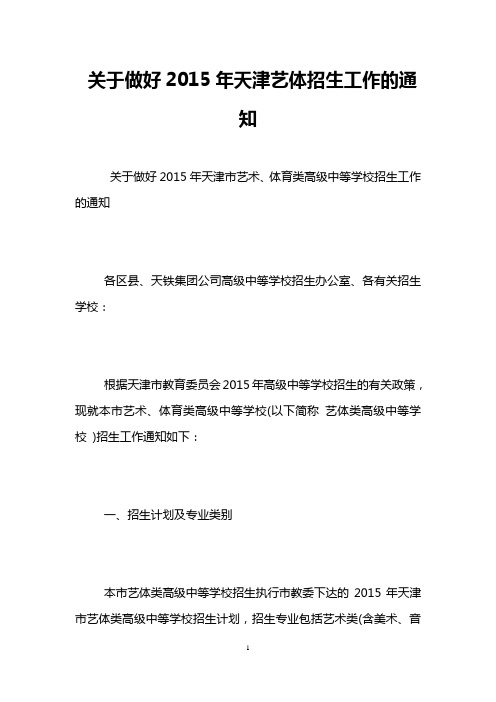 关于做好 2015 年天津艺体招生工作的通知

关于做好 2015 年天津市艺术、体育类高级中等学校招生工作的通知

各区县、天铁集团公司高级中等学校招生办公室、各有关招生学校：

根据天津市教育委员会 2015 年高级中等学校招生的有关政策，现就本市艺术、体育类高级中等学校(以下简称 艺体类高级中等学校 )招生工作通知如下：

一、招生计划及专业类别

本市艺体类高级中等学校招生执行市教委下达的 2015 年天津市艺体类高级中等学校招生计划，招生专业包括艺术类(含美术、音

1